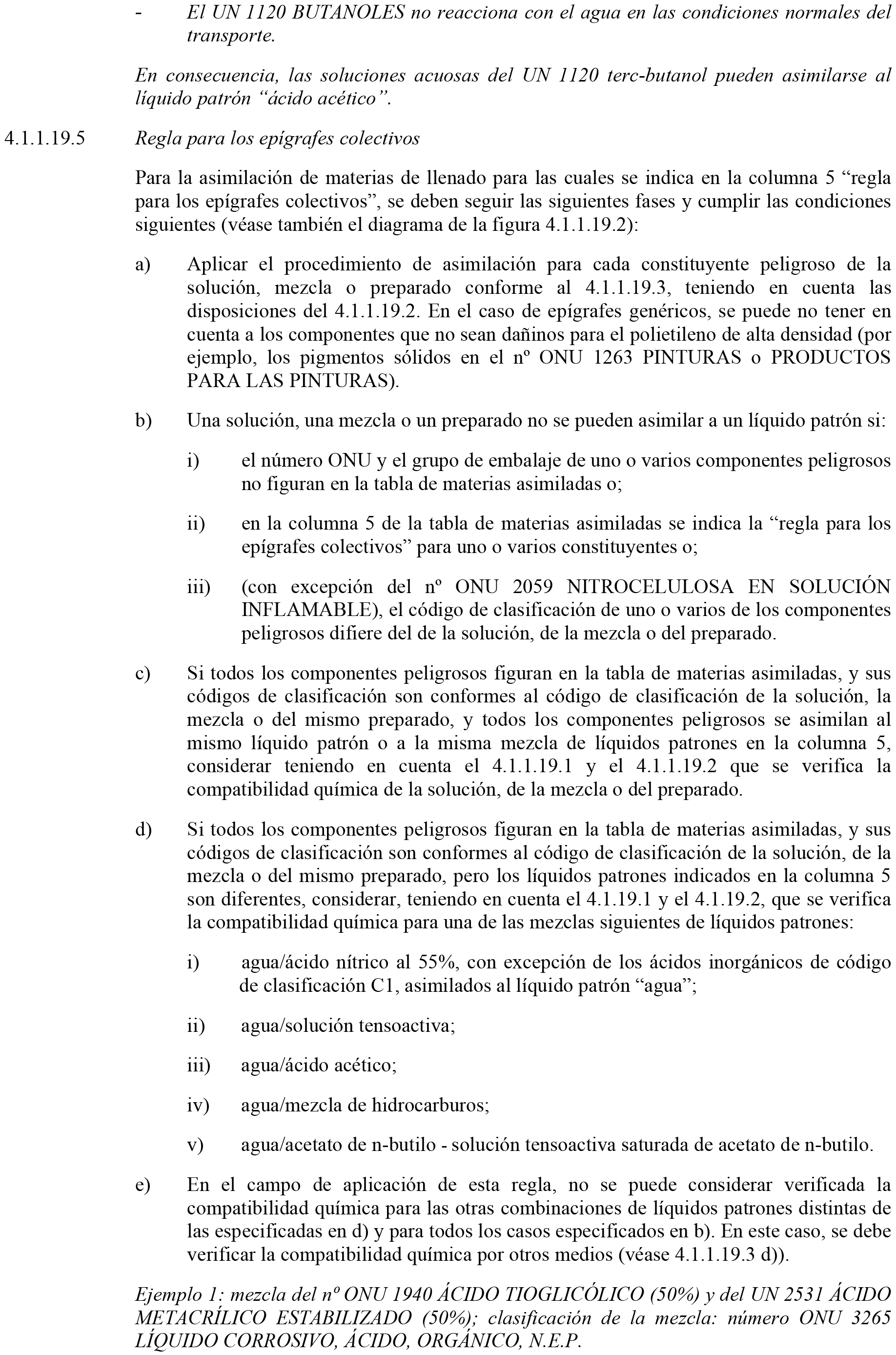 - El UN 1120 BUTANOLES no reacciona con el agua en las condiciones normales del transporte.

En consecuencia, las soluciones acuosas del UN 1120 terc-butanol pueden asimilarse al líquido patrón “ácido acético”.

4.1.1.19.5 Regla para los epígrafes colectivos

Para la asimilación de materias de llenado para las cuales se indica en la columna 5 “regla para los epígrafes colectivos”, se deben seguir las siguientes fases y cumplir las condiciones siguientes (véase también el diagrama de la figura 4.1.1.19.2):

a) Aplicar el procedimiento de asimilación para cada constituyente peligroso de la solución, mezcla o preparado conforme al 4.1.1.19.3, teniendo en cuenta las disposiciones del 4.1.1.19.2. En el caso de epígrafes genéricos, se puede no tener en cuenta a los componentes que no sean dañinos para el polietileno de alta densidad (por ejemplo, los pigmentos sólidos en el nº ONU 1263 PINTURAS o PRODUCTOS PARA LAS PINTURAS).

b) Una solución, una mezcla o un preparado no se pueden asimilar a un líquido patrón si:

i) el número ONU y el grupo de embalaje de uno o varios componentes peligrosos no figuran en la tabla de materias asimiladas o;

ii) en la columna 5 de la tabla de materias asimiladas se indica la “regla para los epígrafes colectivos” para uno o varios constituyentes o;

iii) (con excepción del nº ONU 2059 NITROCELULOSA EN SOLUCIÓN INFLAMABLE), el código de clasificación de uno o varios de los componentes peligrosos difiere del de la solución, de la mezcla o del preparado.

c) Si todos los componentes peligrosos figuran en la tabla de materias asimiladas, y sus códigos de clasificación son conformes al código de clasificación de la solución, la mezcla o del mismo preparado, y todos los componentes peligrosos se asimilan al mismo líquido patrón o a la misma mezcla de líquidos patrones en la columna 5, considerar teniendo en cuenta el 4.1.1.19.1 y el 4.1.1.19.2 que se verifica la compatibilidad química de la solución, de la mezcla o del preparado.

d) Si todos los componentes peligrosos figuran en la tabla de materias asimiladas, y sus códigos de clasificación son conformes al código de clasificación de la solución, de la mezcla o del mismo preparado, pero los líquidos patrones indicados en la columna 5 son diferentes, considerar, teniendo en cuenta el 4.1.19.1 y el 4.1.19.2, que se verifica la compatibilidad química para una de las mezclas siguientes de líquidos patrones:

i) agua/ácido nítrico al 55%, con excepción de los ácidos inorgánicos de código de clasificación C1, asimilados al líquido patrón “agua”;

ii) agua/solución tensoactiva;

iii) agua/ácido acético;

iv) agua/mezcla de hidrocarburos;

v) agua/acetato de n-butilo - solución tensoactiva saturada de acetato de n-butilo.

e) En el campo de aplicación de esta regla, no se puede considerar verificada la compatibilidad química para las otras combinaciones de líquidos patrones distintas de las especificadas en d) y para todos los casos especificados en b). En este caso, se debe verificar la compatibilidad química por otros medios (véase 4.1.1.19.3 d)).

Ejemplo 1: mezcla del nº ONU 1940 ÁCIDO TIOGLICÓLICO (50%) y del UN 2531 ÁCIDO METACRÍLICO ESTABILIZADO (50%); clasificación de la mezcla: número ONU 3265 LÍQUIDO CORROSIVO, ÁCIDO, ORGÁNICO, N.E.P.